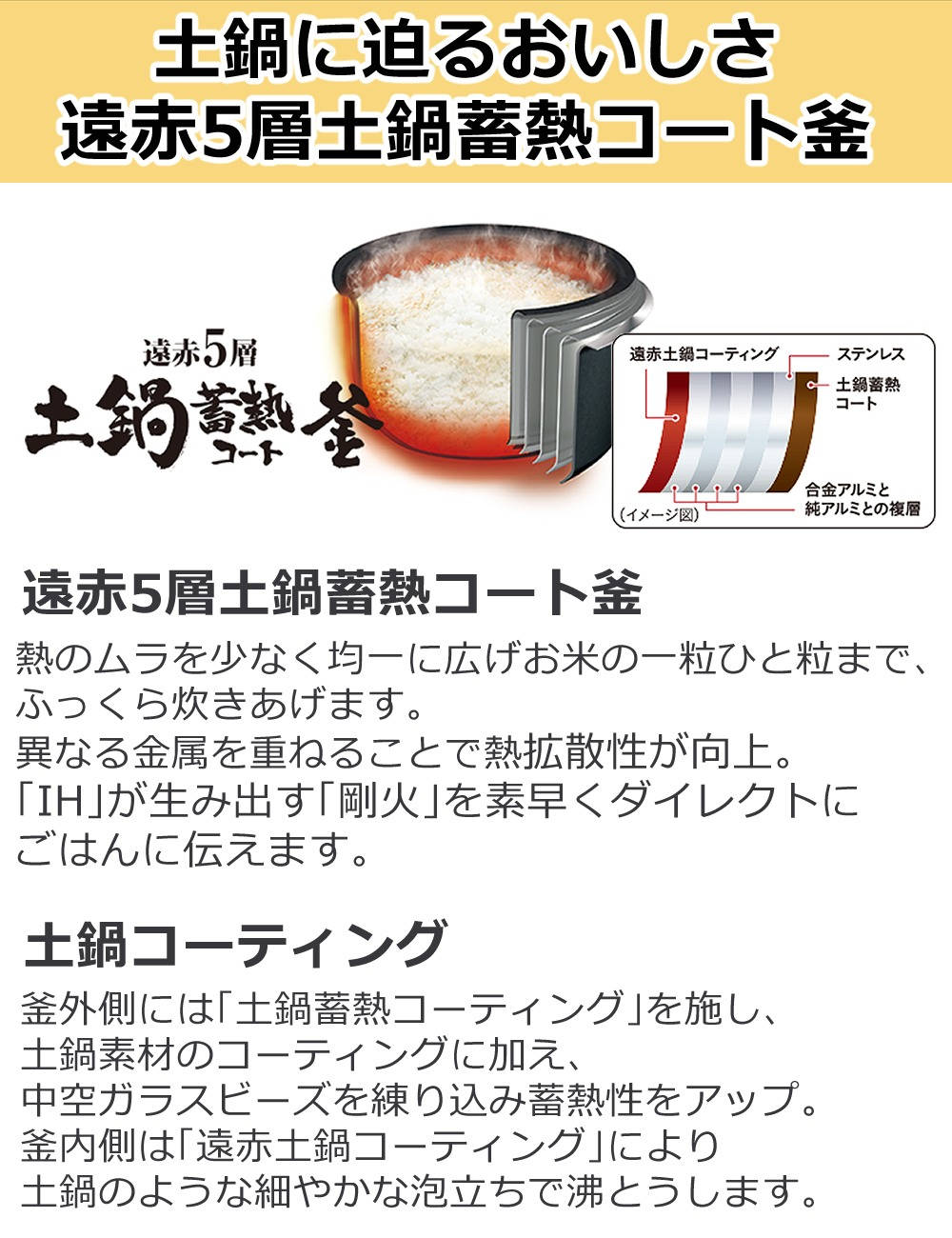 土鍋に迫るおいしさ
遠赤5層土鍋蓄熱コート釜

遠赤5層
土鍋蓄熱コート釜

遠赤土鍋コーティング
ステンレス
土鍋蓄熱コート
合金アルミと純アルミとの複層
（イメージ図）

遠赤5層土鍋蓄熱コート釜

熱のムラを少なく均一に広げお米の一粒ひと粒まで、ふっくら炊きあげます。
異なる金属を重ねることで熱拡散性が向上。
「IH」が生み出す「剛火」を素早くダイレクトにごはんに伝えます。

土鍋コーティング

釜外側には「土鍋蓄熱コーティング」を施し、
土鍋素材のコーティングに加え、
中空ガラスビーズを練り込み蓄熱性をアップ。
釜内側は「遠赤土鍋コーティング」により
土鍋のような細やかな泡立ちで沸とうします。